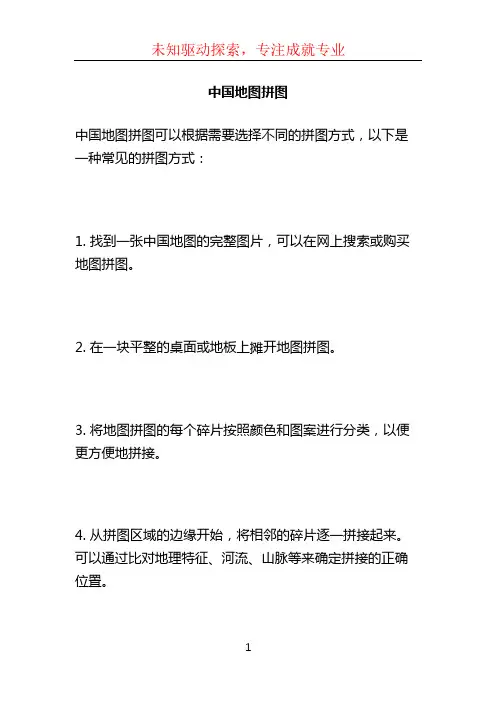 未知驱动探索，专注成就专业

中国地图拼图

中国地图拼图可以根据需要选择不同的拼图方式，以下是一种常见的拼图方式：

1. 找到一张中国地图的完整图片，可以在网上搜索或购买地图拼图。

2. 在一块平整的桌面或地板上摊开地图拼图。

3. 将地图拼图的每个碎片按照颜色和图案进行分类，以便更方便地拼接。

4. 从拼图区域的边缘开始，将相邻的碎片逐一拼接起来。可以通过比对地理特征、河流、山脉等来确定拼接的正确位置。

1